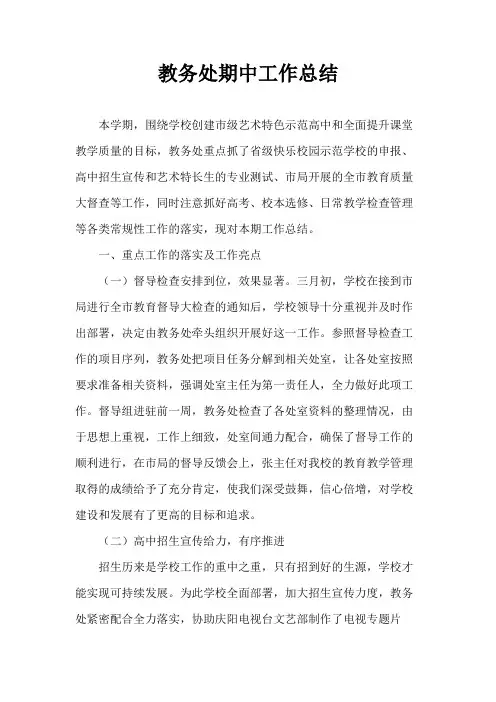 教务处期中工作总结

本学期，围绕学校创建市级艺术特色示范高中和全面提升课堂教学质量的目标，教务处重点抓了省级快乐校园示范学校的申报、高中招生宣传和艺术特长生的专业测试、市局开展的全市教育质量大督查等工作，同时注意抓好高考、校本选修、日常教学检查管理等各类常规性工作的落实，现对本期工作总结。

一、重点工作的落实及工作亮点

（一）督导检查安排到位，效果显著。三月初，学校在接到市局进行全市教育督导大检查的通知后，学校领导十分重视并及时作出部署，决定由教务处牵头组织开展好这一工作。参照督导检查工作的项目序列，教务处把项目任务分解到相关处室，让各处室按照要求准备相关资料，强调处室主任为第一责任人，全力做好此项工作。督导组进驻前一周，教务处检查了各处室资料的整理情况，由于思想上重视，工作上细致，处室间通力配合，确保了督导工作的顺利进行，在市局的督导反馈会上，张主任对我校的教育教学管理取得的成绩给予了充分肯定，使我们深受鼓舞，信心倍增，对学校建设和发展有了更高的目标和追求。

（二）高中招生宣传给力，有序推进

招生历来是学校工作的重中之重，只有招到好的生源，学校才能实现可持续发展。为此学校全面部署，加大招生宣传力度，教务处紧密配合全力落实，协助庆阳电视台文艺部制作了电视专题片